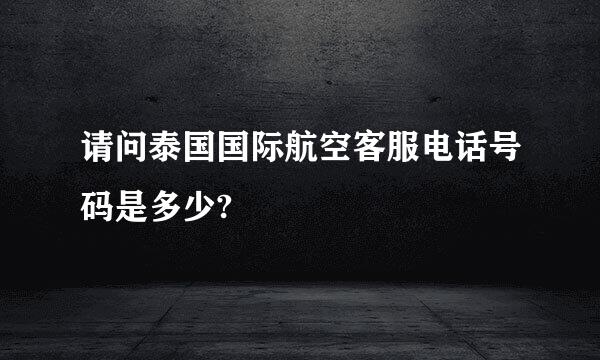 请问泰国国际航空客服电话号码是多少?